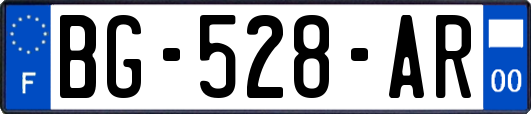 F
BG-528-AR
00